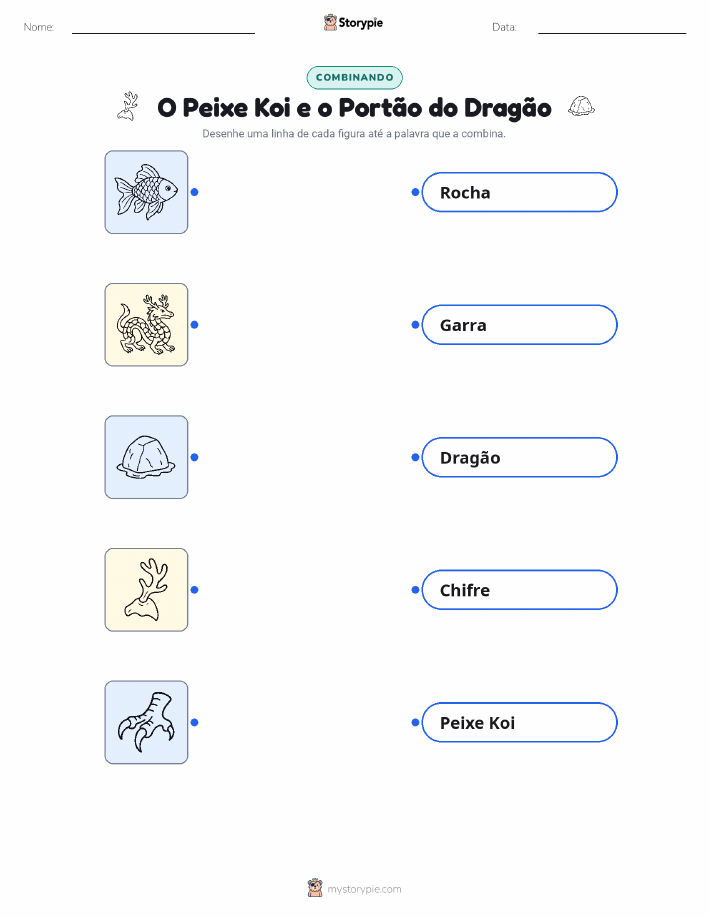 Nome: ____ Storypie Data: ____

COMBINANDO

O Peixe Koi e o Portão do Dragão

Desenhe uma linha de cada figura até a palavra que a combina.

Rocha

Garra

Dragão

Chifre

Peixe Koi

mystorypie.com